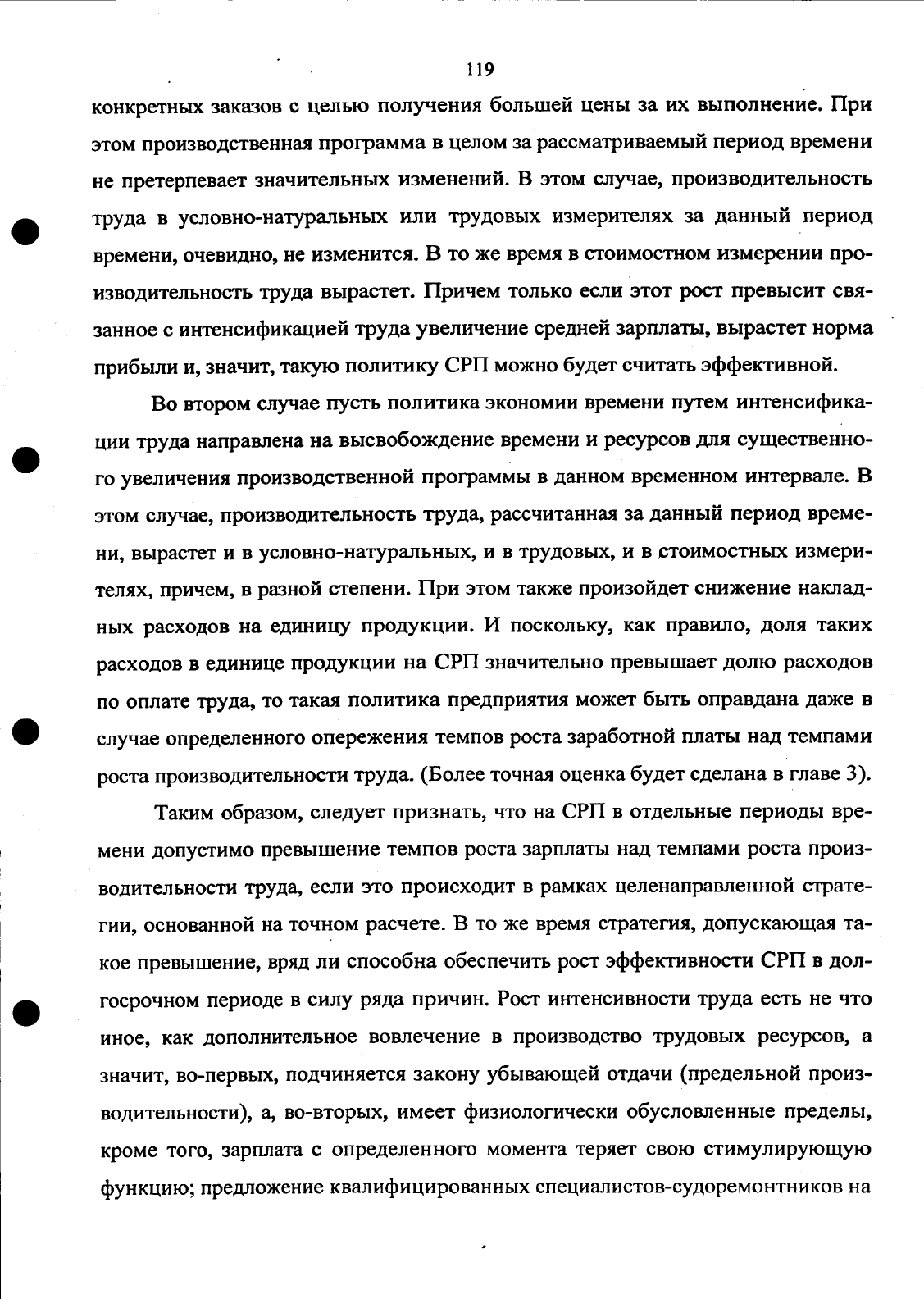 119

конкретных заказов с целью получения большей цены за их выполнение. При этом производственная программа в целом за рассматриваемый период времени не претерпевает значительных изменений. В этом случае, производительность труда в условно-натуральных или трудовых измерителях за данный период времени, очевидно, не изменится. В то же время в стоимостном измерении производительность труда вырастет. Причем только если этот рост превысит связанное с интенсификацией труда увеличение средней зарплаты, вырастет норма прибыли и, значит, такую политику СРП можно будет считать эффективной.

Во втором случае пусть политика экономии времени путем интенсификации труда направлена на высвобождение времени и ресурсов для существенного увеличения производственной программы в данном временном интервале. В этом случае, производительность труда, рассчитанная за данный период времени, вырастет и в условно-натуральных, и в трудовых, и в стоимостных измерителях, причем, в разной степени. При этом также произойдет снижение накладных расходов на единицу продукции. И поскольку, как правило, доля таких расходов в единице продукции на СРП значительно превышает долю расходов по оплате труда, то такая политика предприятия может быть оправдана даже в случае определенного опережения темпов роста заработной платы над темпами роста производительности труда. (Более точная оценка будет сделана в главе 3).

Таким образом, следует признать, что на СРП в отдельные периоды времени допустимо превышение темпов роста зарплаты над темпами роста производительности труда, если это происходит в рамках целенаправленной стратегии, основанной на точном расчете. В то же время стратегия, допускающая такое превышение, вряд ли способна обеспечить рост эффективности СРП в долгосрочном периоде в силу ряда причин. Рост интенсивности труда есть не что иное, как дополнительное вовлечение в производство трудовых ресурсов, а значит, во-первых, подчиняется закону убывающей отдачи (предельной производительности), а, во-вторых, имеет физиологически обусловленные пределы, кроме того, зарплата с определенного момента теряет свою стимулирующую функцию; предложение квалифицированных специалистов-судоремонтников на